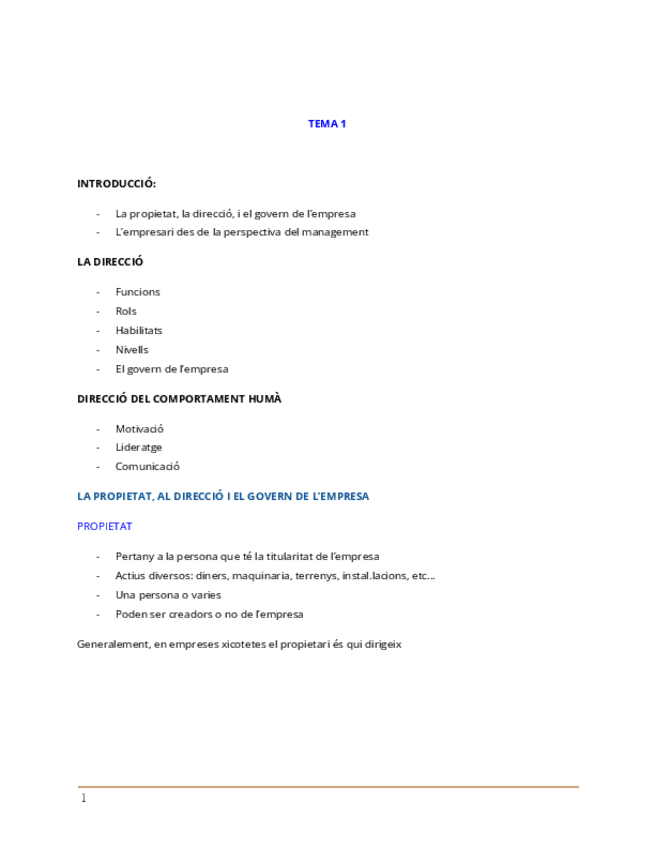 TEMA 1

INTRODUCCIÓ:

- La propietat, la direcció, i el govern de l'empresa
- L'empresari des de la perspectiva del management

LA DIRECCIÓ

- Funcions
- Rols
- Habilitats
- Nivells
- El govern de l'empresa

DIRECCIÓ DEL COMPORTAMENT HUMÀ

- Motivació
- Lideratge
- Comunicació

LA PROPIETAT, AL DIRECCIÓ I EL GOVERN DE L'EMPRESA

PROPIETAT

- Pertany a la persona que té la titularitat de l'empresa
- Actius diversos: diners, maquinaria, terrenys, instal.lacions, etc...
- Una persona o varies
- Poden ser creadors o no de l'empresa

Generalement, en empreses xicotetes el propietari és qui dirigeix

1